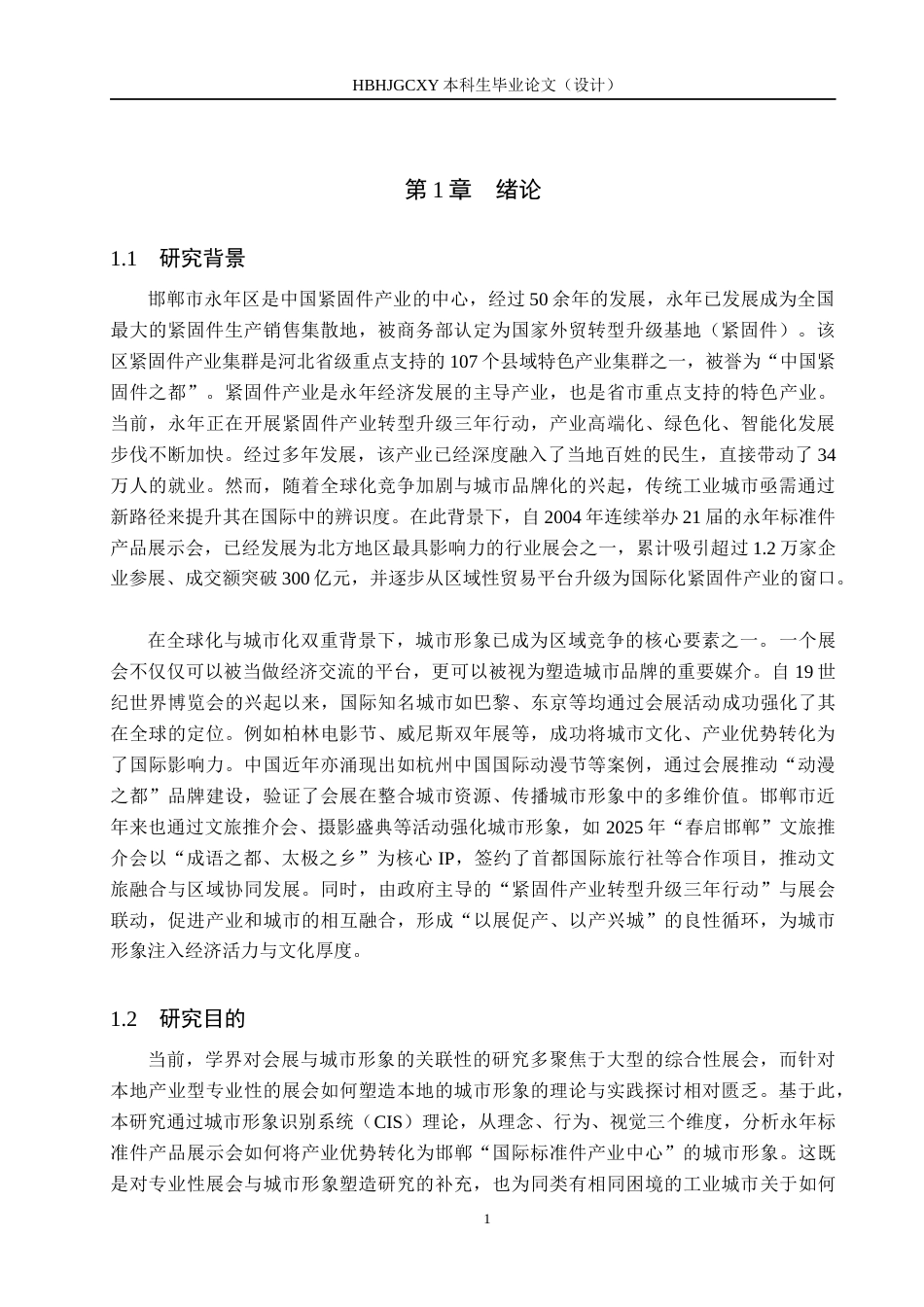 HBHJGCXY 本科生毕业论文（设计）

第 1 章　绪论

1.1　研究背景

邯郸市永年区是中国紧固件产业的中心，经过 50 余年的发展，永年已发展成为全国最大的紧固件生产销售集散地，被商务部认定为国家外贸转型升级基地（紧固件）。该区紧固件产业集群是河北省级重点支持的 107 个县域特色产业集群之一，被誉为“中国紧固件之都”。紧固件产业是永年经济发展的主导产业，也是省市重点支持的特色产业。当前，永年正在开展紧固件产业转型升级三年行动，产业高端化、绿色化、智能化发展步伐不断加快。经过多年发展，该产业已经深度融入了当地百姓的民生，直接带动了 34 万人的就业。然而，随着全球化竞争加剧与城市品牌化的兴起，传统工业城市亟需通过新路径来提升其在国际中的辨识度。在此背景下，自 2004 年连续举办 21 届的永年标准件产品展示会，已经发展为北方地区最具影响力的行业展会之一，累计吸引超过 1.2 万家企业参展、成交额突破 300 亿元，并逐步从区域性贸易平台升级为国际化紧固件产业的窗口。

在全球化与城市化双重背景下，城市形象已成为区域竞争的核心要素之一。一个展会不仅仅可以被当做经济交流的平台，更可以被视为塑造城市品牌的重要媒介。自 19 世纪世界博览会的兴起以来，国际知名城市如巴黎、东京等均通过会展活动成功强化了其在全球的定位。例如柏林电影节、威尼斯双年展等，成功将城市文化、产业优势转化为了国际影响力。中国近年亦涌现出如杭州中国国际动漫节等案例，通过会展推动“动漫之都”品牌建设，验证了会展在整合城市资源、传播城市形象中的多维价值。邯郸市近年来也通过文旅推介会、摄影盛典等活动强化城市形象，如 2025 年“春启邯郸”文旅推介会以“成语之都、太极之乡”为核心 IP，签约了首都国际旅行社等合作项目，推动文旅融合与区域协同发展。同时，由政府主导的“紧固件产业转型升级三年行动”与展会联动，促进产业和城市的相互融合，形成“以展促产、以产兴城”的良性循环，为城市形象注入经济活力与文化厚度。

1.2　研究目的

当前，学界对会展与城市形象的关联性的研究多聚焦于大型的综合性展会，而针对本地产业型专业性的展会如何塑造本地的城市形象的理论与实践探讨相对匮乏。基于此，本研究通过城市形象识别系统（CIS）理论，从理念、行为、视觉三个维度，分析永年标准件产品展示会如何将产业优势转化为邯郸“国际标准件产业中心”的城市形象。这既是对专业性展会与城市形象塑造研究的补充，也为同类有相同困境的工业城市关于如何

1